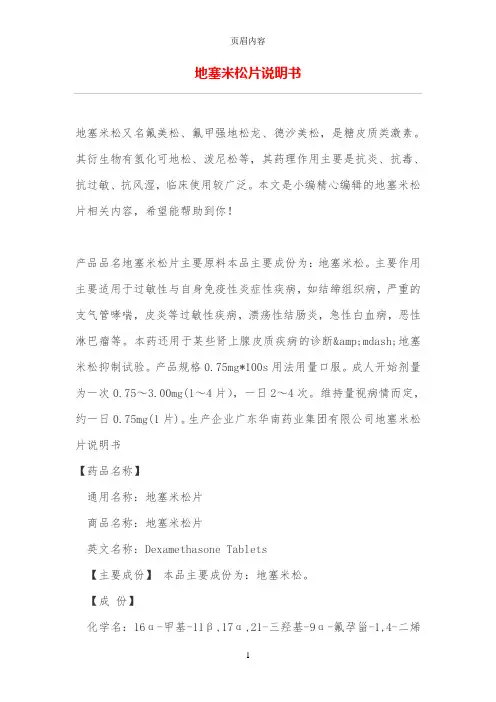 页眉内容

地塞米松片说明书

地塞米松又名氟美松、氟甲强地松龙、德沙美松，是糖皮质类激素。其衍生物有氢化可地松、泼尼松等，其药理作用主要是抗炎、抗毒、抗过敏、抗风湿，临床使用较广泛。本文是小编精心编辑的地塞米松片相关内容，希望能帮助到你！

产品品名地塞米松片主要原料本品主要成份为：地塞米松。主要作用主要适用于过敏性与自身免疫性炎症性疾病，如结缔组织病，严重的支气管哮喘，皮炎等过敏性疾病，溃疡性结肠炎，急性白血病，恶性淋巴瘤等。本药还用于某些肾上腺皮质疾病的诊断&amp;mdash;地塞米松抑制试验。产品规格 0.75mg*100s 用法用量口服。成人开始剂量为一次 0.75～3.00mg(1～4 片)，一日 2～4 次。维持量视病情而定，约一日 0.75mg(1 片)。生产企业广东华南药业集团有限公司地塞米松片说明书

【药品名称】

通用名称：地塞米松片

商品名称：地塞米松片

英文名称：Dexamethasone Tablets

【主要成份】 本品主要成份为：地塞米松。

【成 份】

化学名：16α-甲基-11β,17α,21-三羟基-9α-氟孕甾-1,4-二烯

1